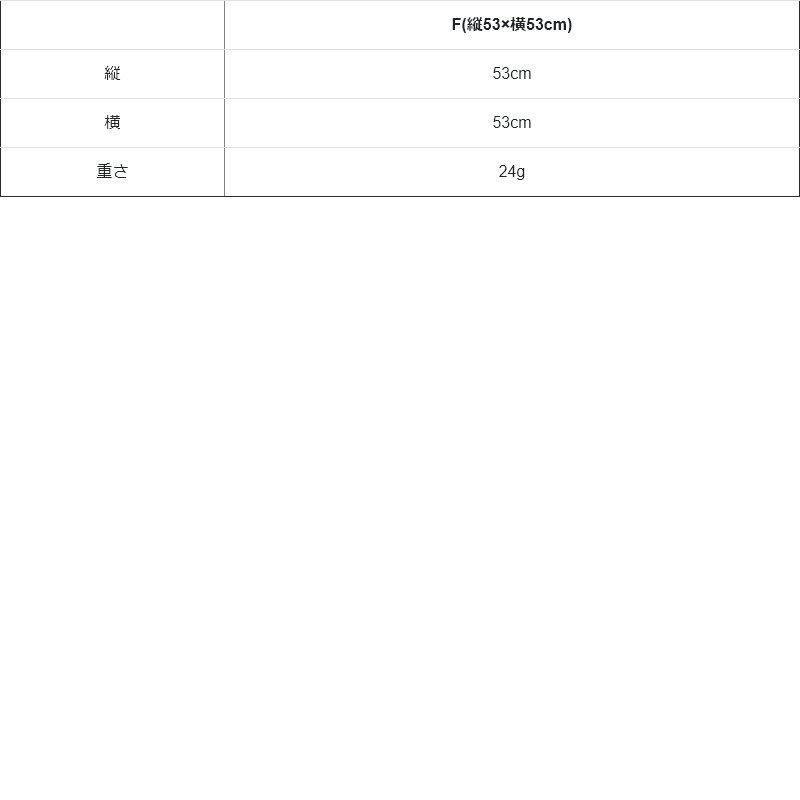 |  | F(縦53×横53cm) |
|---|---|
| 縦 | 53cm |
| 横 | 53cm |
| 重さ | 24g |